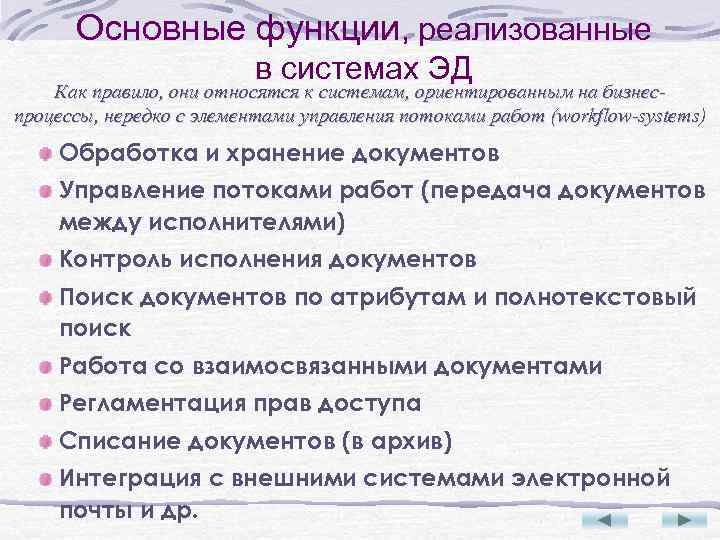 Основные функции, реализованные в системах ЭД

Как правило, они относятся к системам, ориентированным на бизнес-процессы, нередко с элементами управления потоками работ (workflow-systems)

• Обработка и хранение документов
• Управление потоками работ (передача документов между исполнителями)
• Контроль исполнения документов
• Поиск документов по атрибутам и полнотекстовый поиск
• Работа со взаимосвязанными документами
• Регламентация прав доступа
• Списание документов (в архив)
• Интеграция с внешними системами электронной почты и др.